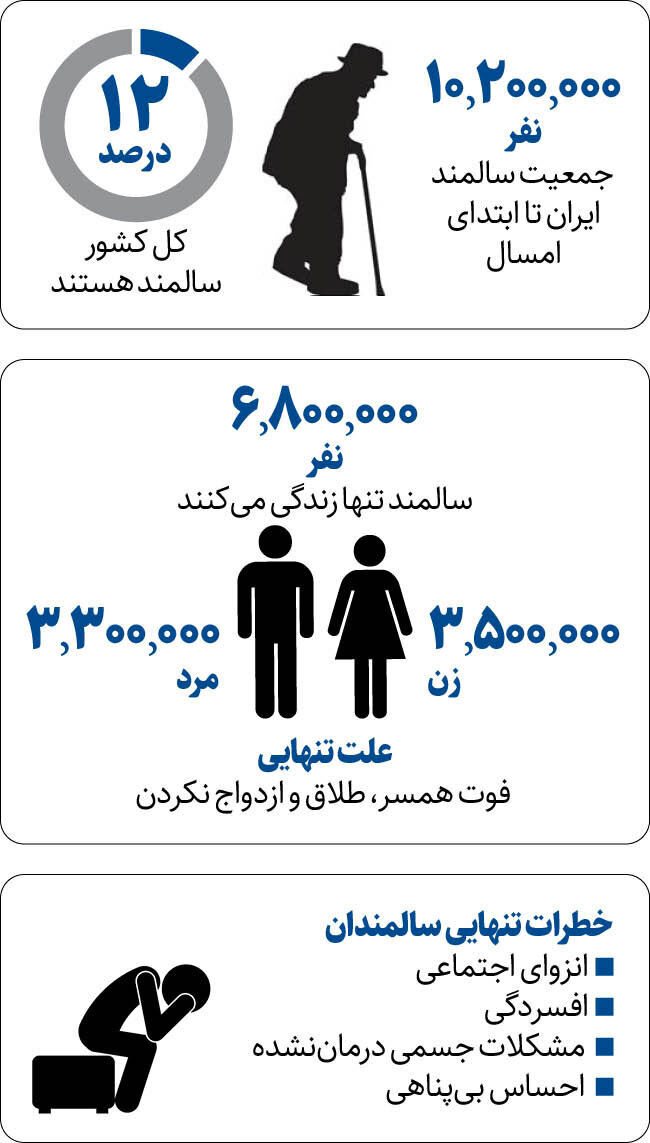 ۱۰,۲۰۰,۰۰۰
نفر
جمعیت سالمند ایران تا ابتدای امسال

۱۲
درصد
کل کشور سالمند هستند

۶,۸۰۰,۰۰۰
نفر
سالمند تنها زندگی می‌کنند

۳,۵۰۰,۰۰۰
زن

۳,۳۰۰,۰۰۰
مرد

علت تنهایی
فوت همسر، طلاق و ازدواج نکردن

خطرات تنهایی سالمندان
■ انزوای اجتماعی
■ افسردگی
■ مشکلات جسمی درمان‌نشده
■ احساس بی‌پناهی